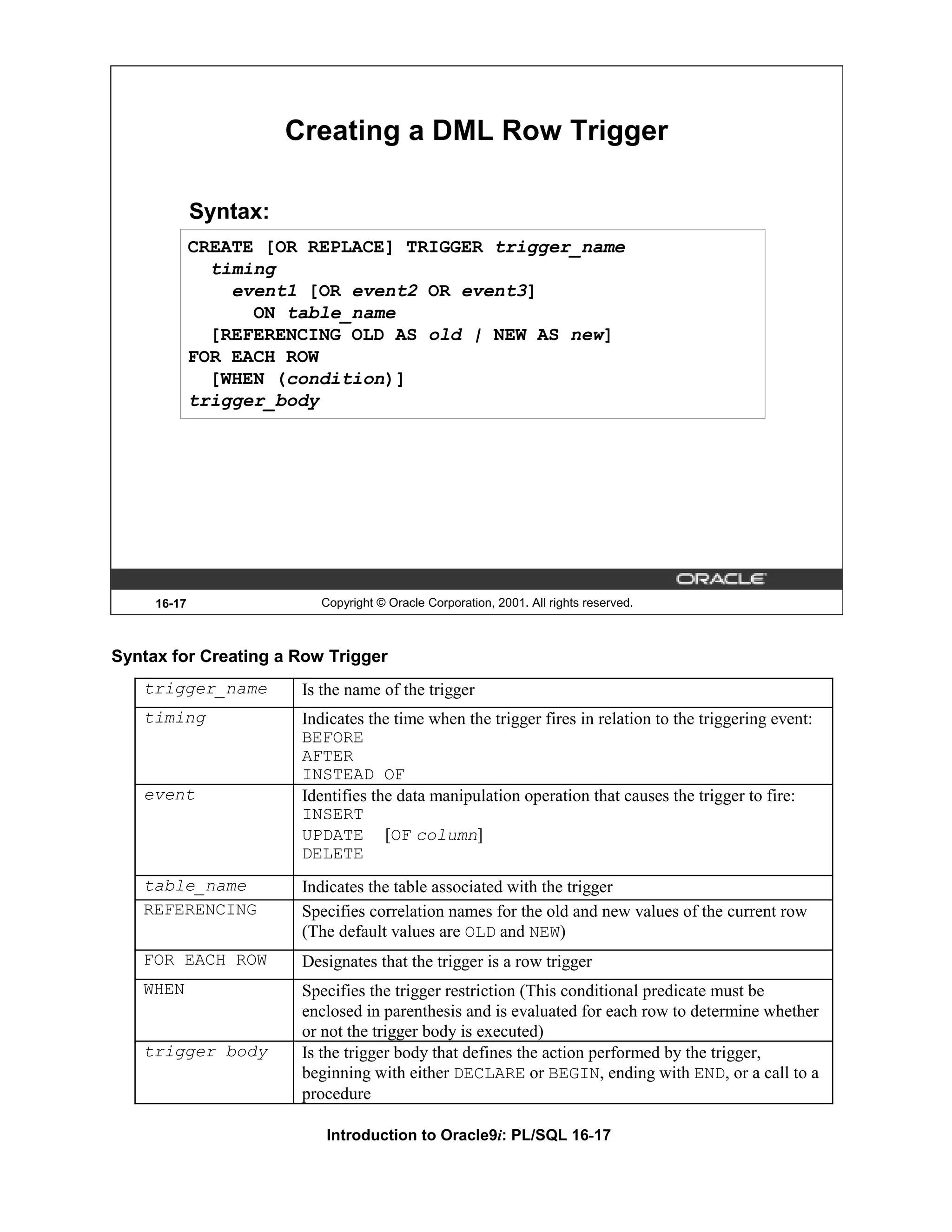 Creating a DML Row Trigger

Syntax:

CREATE [OR REPLACE] TRIGGER trigger_name
  timing
    event1 [OR event2 OR event3]
      ON table_name
  [REFERENCING OLD AS old | NEW AS new]
FOR EACH ROW
  [WHEN (condition)]
trigger_body

ORACLE

16-17 Copyright © Oracle Corporation, 2001. All rights reserved.

Syntax for Creating a Row Trigger

| trigger_name | Is the name of the trigger |
|---|---|
| timing | Indicates the time when the trigger fires in relation to the triggering event: BEFORE AFTER INSTEAD OF |
| event | Identifies the data manipulation operation that causes the trigger to fire: INSERT UPDATE [OF column] DELETE |
| table_name | Indicates the table associated with the trigger |
| REFERENCING | Specifies correlation names for the old and new values of the current row (The default values are OLD and NEW) |
| FOR EACH ROW | Designates that the trigger is a row trigger |
| WHEN | Specifies the trigger restriction (This conditional predicate must be enclosed in parenthesis and is evaluated for each row to determine whether or not the trigger body is executed) |
| trigger body | Is the trigger body that defines the action performed by the trigger, beginning with either DECLARE or BEGIN, ending with END, or a call to a procedure |

Introduction to Oracle9i: PL/SQL 16-17